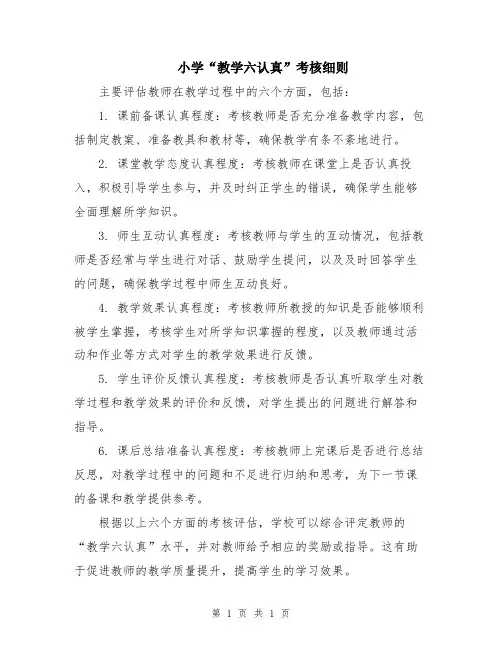 小学“教学六认真”考核细则

主要评估教师在教学过程中的六个方面，包括：

1. 课前备课认真程度：考核教师是否充分准备教学内容，包括制定教案、准备教具和教材等，确保教学有条不紊地进行。

2. 课堂教学态度认真程度：考核教师在课堂上是否认真投入，积极引导学生参与，并及时纠正学生的错误，确保学生能够全面理解所学知识。

3. 师生互动认真程度：考核教师与学生的互动情况，包括教师是否经常与学生进行对话、鼓励学生提问，以及及时回答学生的问题，确保教学过程中师生互动良好。

4. 教学效果认真程度：考核教师所教授的知识是否能够顺利被学生掌握，考核学生对所学知识掌握的程度，以及教师通过活动和作业等方式对学生的教学效果进行反馈。

5. 学生评价反馈认真程度：考核教师是否认真听取学生对教学过程和教学效果的评价和反馈，对学生提出的问题进行解答和指导。

6. 课后总结准备认真程度：考核教师上完课后是否进行总结反思，对教学过程中的问题和不足进行归纳和思考，为下一节课的备课和教学提供参考。

根据以上六个方面的考核评估，学校可以综合评定教师的“教学六认真”水平，并对教师给予相应的奖励或指导。这有助于促进教师的教学质量提升，提高学生的学习效果。

第 1 页 共 1 页